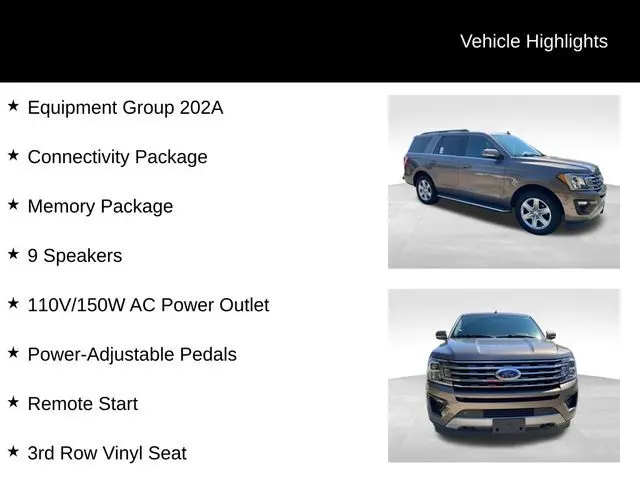 Vehicle Highlights

★ Equipment Group 202A

★ Connectivity Package

★ Memory Package

★ 9 Speakers

★ 110V/150W AC Power Outlet

★ Power-Adjustable Pedals

★ Remote Start

★ 3rd Row Vinyl Seat